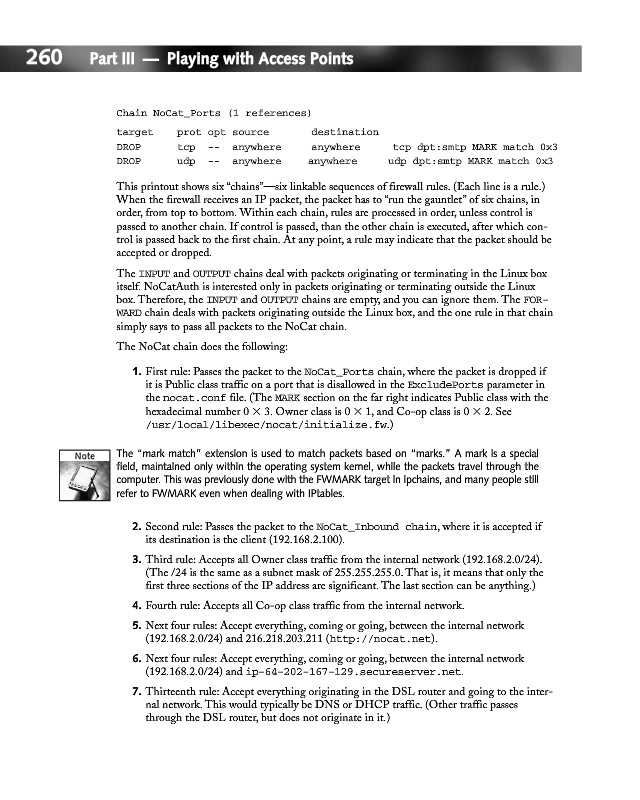 260 Part III — Playing with Access Points

Chain NoCat_Ports (1 references)

| target | prot | opt | source | destination | |
|---|---|---|---|---|---|
| DROP | tcp | -- | anywhere | anywhere | tcp dpt:smtp MARK match 0x3 |
| DROP | udp | -- | anywhere | anywhere | udp dpt:smtp MARK match 0x3 |

This printout shows six "chains"—six linkable sequences of firewall rules. (Each line is a rule.) When the firewall receives an IP packet, the packet has to "run the gauntlet" of six chains, in order, from top to bottom. Within each chain, rules are processed in order, unless control is passed to another chain. If control is passed, than the other chain is executed, after which control is passed back to the first chain. At any point, a rule may indicate that the packet should be accepted or dropped.

The INPUT and OUTPUT chains deal with packets originating or terminating in the Linux box itself. NoCatAuth is interested only in packets originating or terminating outside the Linux box. Therefore, the INPUT and OUTPUT chains are empty, and you can ignore them. The FORWARD chain deals with packets originating outside the Linux box, and the one rule in that chain simply says to pass all packets to the NoCat chain.

The NoCat chain does the following:

1. First rule: Passes the packet to the NoCat_Ports chain, where the packet is dropped if it is Public class traffic on a port that is disallowed in the ExcludePorts parameter in the nocat.conf file. (The MARK section on the far right indicates Public class with the hexadecimal number 0 × 3. Owner class is 0 × 1, and Co-op class is 0 × 2. See /usr/local/libexec/nocat/initialize.fw.)

Note

The "mark match" extension is used to match packets based on "marks." A mark is a special field, maintained only within the operating system kernel, while the packets travel through the computer. This was previously done with the FWMARK target in Ipchains, and many people still refer to FWMARK even when dealing with IPtables.

2. Second rule: Passes the packet to the NoCat_Inbound chain, where it is accepted if its destination is the client (192.168.2.100).

3. Third rule: Accepts all Owner class traffic from the internal network (192.168.2.0/24). (The /24 is the same as a subnet mask of 255.255.255.0. That is, it means that only the first three sections of the IP address are significant. The last section can be anything.)

4. Fourth rule: Accepts all Co-op class traffic from the internal network.

5. Next four rules: Accept everything, coming or going, between the internal network (192.168.2.0/24) and 216.218.203.211 (http://nocat.net).

6. Next four rules: Accept everything, coming or going, between the internal network (192.168.2.0/24) and ip-64-202-167-129.secureserver.net.

7. Thirteenth rule: Accept everything originating in the DSL router and going to the internal network. This would typically be DNS or DHCP traffic. (Other traffic passes through the DSL router, but does not originate in it.)